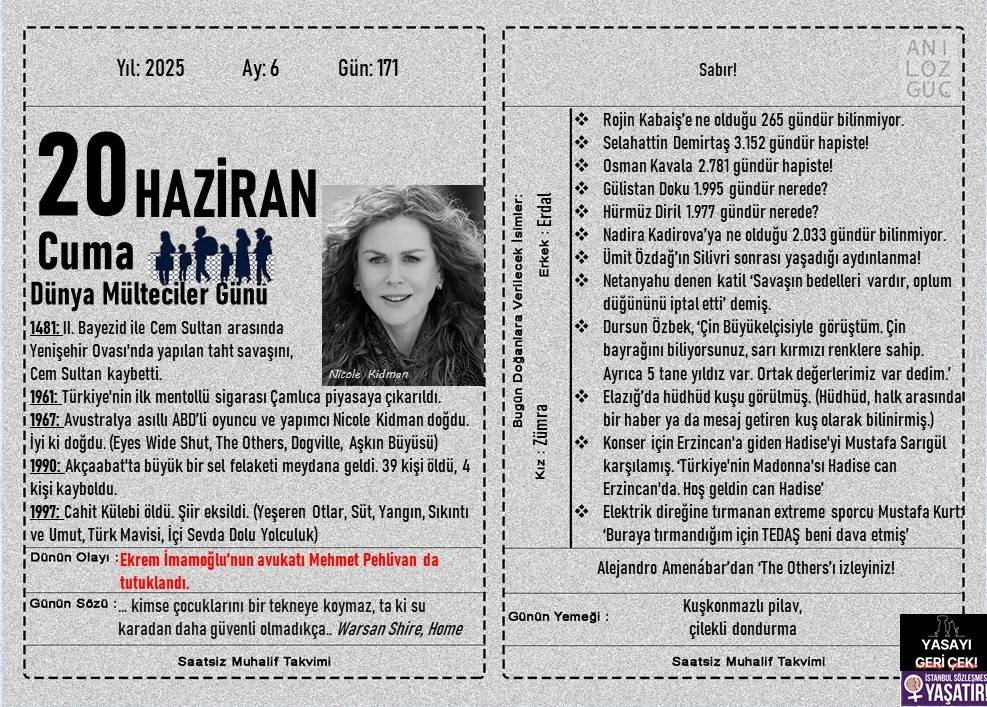 Yıl: 2025 Ay: 6 Gün: 171

20 HAZİRAN
Cuma
Dünya Mülteciler Günü

Nicole Kidman

1481: II. Bayezid ile Cem Sultan arasında Yenişehir Ovası'nda yapılan taht savaşını, Cem Sultan kaybetti.
1961: Türkiye'nin ilk mentollü sigarası Çamlıca piyasaya çıkarıldı.
1967: Avustralya asıllı ABD'li oyuncu ve yapımcı Nicole Kidman doğdu. İyi ki doğdu. (Eyes Wide Shut, The Others, Dogville, Aşkın Büyüsü)
1990: Akçaabat'ta büyük bir sel felaketi meydana geldi. 39 kişi öldü, 4 kişi kayboldu.
1997: Cahit Külebi öldü. Şiir eksildi. (Yeşeren Otlar, Süt, Yangın, Sıkıntı ve Umut, Türk Mavisi, İçi Sevda Dolu Yolculuk)

Dünün Olayı : Ekrem İmamoğlu'nun avukatı Mehmet Pehlivan da tutuklandı.

Günün Sözü : ... kimse çocuklarını bir tekneye koymaz, ta ki su karadan daha güvenli olmadıkça.. Warsan Shire, Home

Saatsiz Muhalif Takvimi

Sabır!

ANI LOZ GÜC

Bugün Doğanlara Verilecek İsimler: Erkek : Erdal Kız : Zümra

❖ Rojin Kabaiş'e ne olduğu 265 gündür bilinmiyor.
❖ Selahattin Demirtaş 3.152 gündür hapiste!
❖ Osman Kavala 2.781 gündür hapiste!
❖ Gülistan Doku 1.995 gündür nerede?
❖ Hürmüz Diril 1.977 gündür nerede?
❖ Nadira Kadirova'ya ne olduğu 2.033 gündür bilinmiyor.
❖ Ümit Özdağ'ın Silivri sonrası yaşadığı aydınlanma!
❖ Netanyahu denen katil 'Savaşın bedelleri vardır, oplum düğününü iptal etti' demiş.
❖ Dursun Özbek, 'Çin Büyükelçisiyle görüştüm. Çin bayrağını biliyorsunuz, sarı kırmızı renklere sahip. Ayrıca 5 tane yıldız var. Ortak değerlerimiz var dedim.'
❖ Elazığ'da hüdhüd kuşu görülmüş. (Hüdhüd, halk arasında bir haber ya da mesaj getiren kuş olarak bilinirmiş.)
❖ Konser için Erzincan'a giden Hadise'yi Mustafa Sarıgül karşılamış. 'Türkiye'nin Madonna'sı Hadise can Erzincan'da. Hoş geldin can Hadise'
❖ Elektrik direğine tırmanan extreme sporcu Mustafa Kurt 'Buraya tırmandığım için TEDAŞ beni dava etmiş'

Alejandro Amenábar'dan 'The Others'ı izleyiniz!

Günün Yemeği : Kuşkonmazlı pilav, çilekli dondurma

Saatsiz Muhalif Takvimi

YASAYI GERİ ÇEK!
İSTANBUL SÖZLEŞMESİ YAŞATIR!